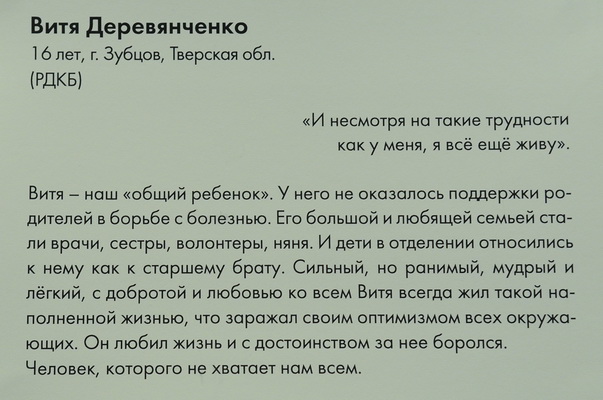 Витя Деревянченко
16 лет, г. Зубцов, Тверская обл.
(РДКБ)

«И несмотря на такие трудности
как у меня, я всё ещё живу».

Витя – наш «общий ребенок». У него не оказалось поддержки родителей в борьбе с болезнью. Его большой и любящей семьей стали врачи, сестры, волонтеры, няня. И дети в отделении относились к нему как к старшему брату. Сильный, но ранимый, мудрый и лёгкий, с добротой и любовью ко всем Витя всегда жил такой наполненной жизнью, что заражал своим оптимизмом всех окружающих. Он любил жизнь и с достоинством за нее боролся.
Человек, которого не хватает нам всем.